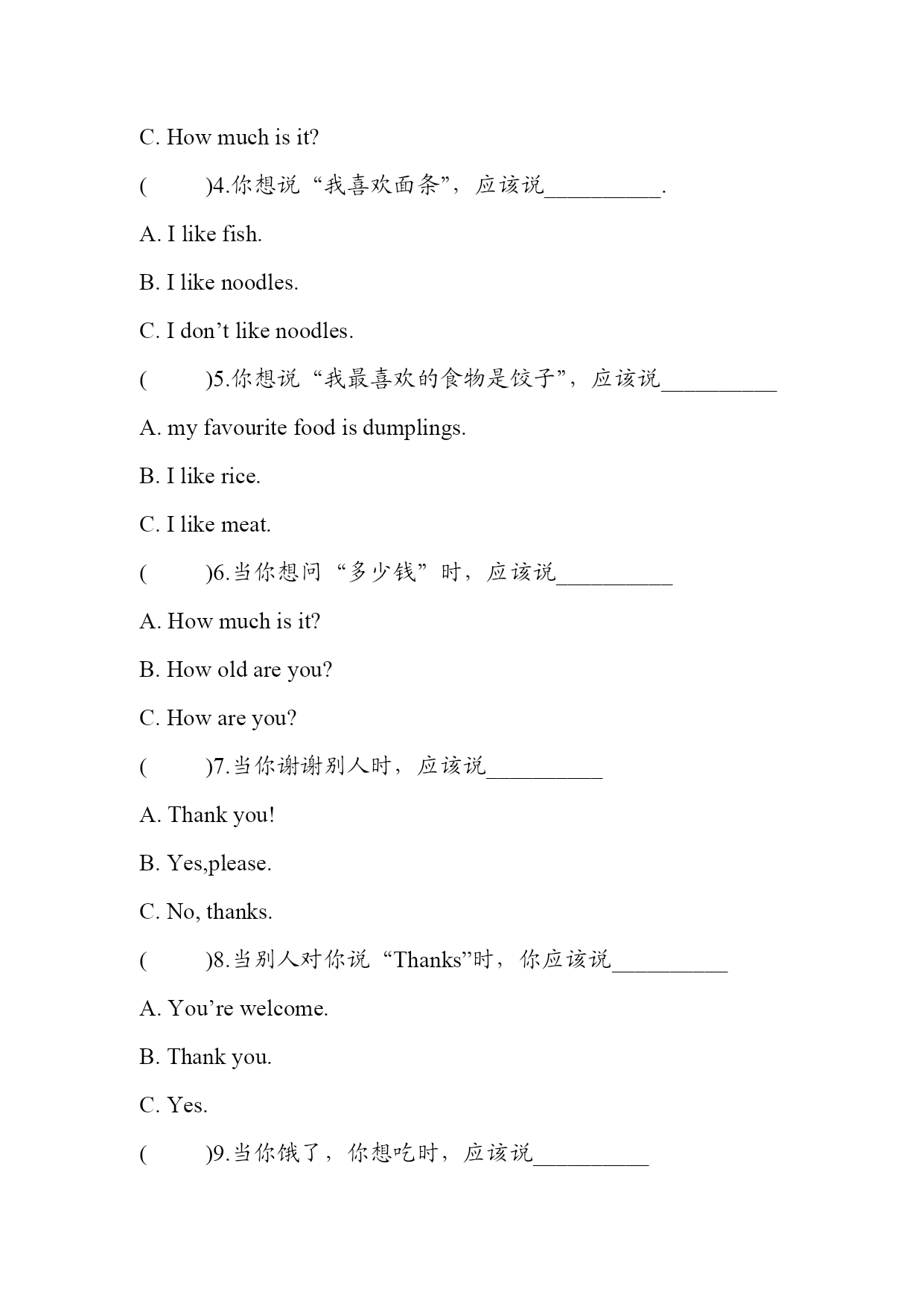 C. How much is it?

(　　)4.你想说“我喜欢面条”，应该说__________.

A. I like fish.

B. I like noodles.

C. I don’t like noodles.

(　　)5.你想说“我最喜欢的食物是饺子”，应该说__________

A. my favourite food is dumplings.

B. I like rice.

C. I like meat.

(　　)6.当你想问“多少钱”时，应该说__________

A. How much is it?

B. How old are you?

C. How are you?

(　　)7.当你谢谢别人时，应该说__________

A. Thank you!

B. Yes,please.

C. No, thanks.

(　　)8.当别人对你说“Thanks”时，你应该说__________

A. You’re welcome.

B. Thank you.

C. Yes.

(　　)9.当你饿了，你想吃时，应该说__________